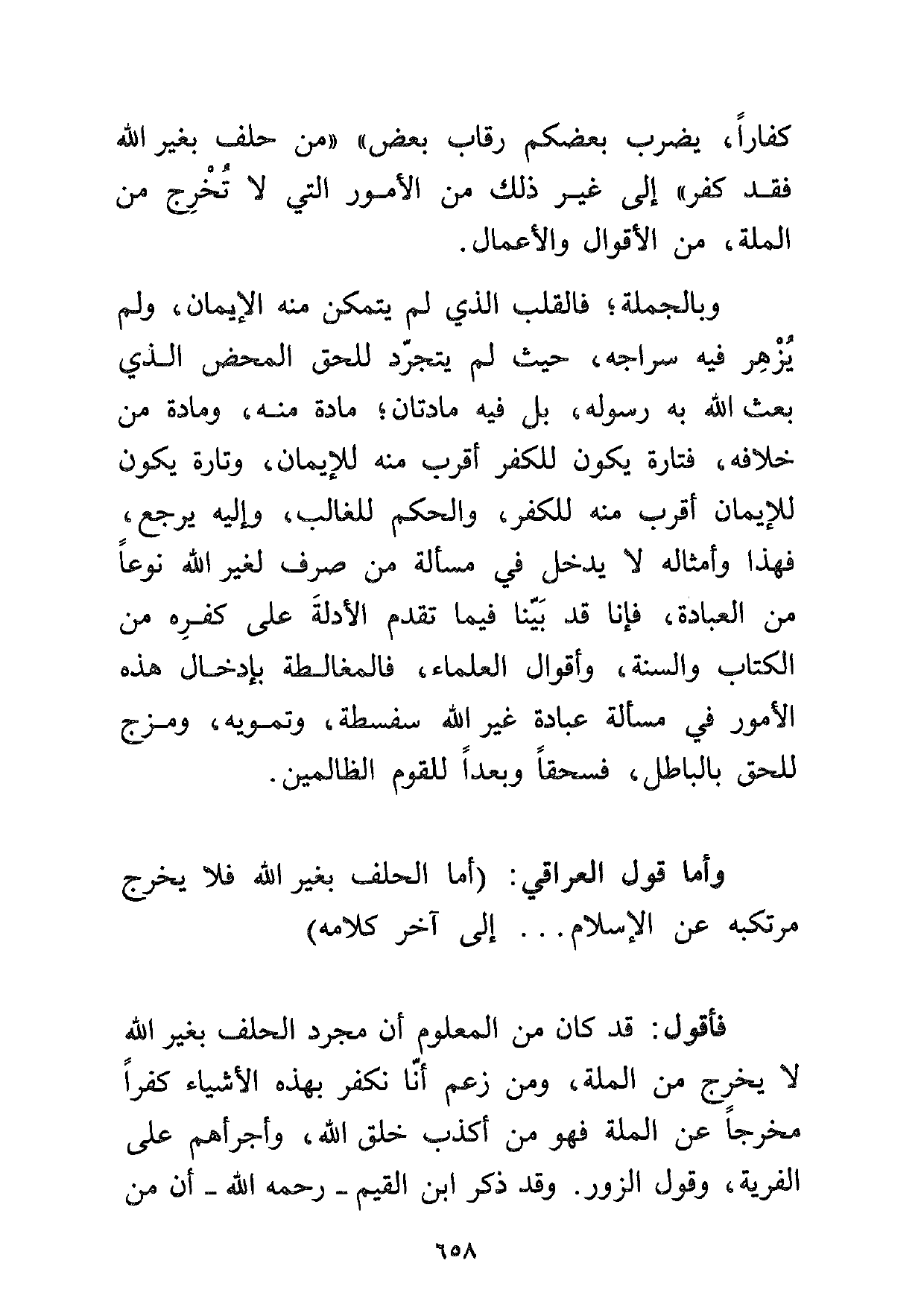 كفاراً، يضرب بعضكم رقاب بعض» «من حلف بغير الله فقد كفر» إلى غير ذلك من الأمور التي لا تُخْرِج من الملة، من الأقوال والأعمال.

وبالجملة؛ فالقلب الذي لم يتمكن منه الإيمان، ولم يُزْهِر فيه سراجه، حيث لم يتجرّد للحق المحض الذي بعث الله به رسوله، بل فيه مادتان؛ مادة منه، ومادة من خلافه، فتارة يكون للكفر أقرب منه للإيمان، وتارة يكون للإيمان أقرب منه للكفر، والحكم للغالب، وإليه يرجع، فهذا وأمثاله لا يدخل في مسألة من صرف لغير الله نوعاً من العبادة، فإنا قد بَيّنا فيما تقدم الأدلةَ على كفرِه من الكتاب والسنة، وأقوال العلماء، فالمغالطة بإدخال هذه الأمور في مسألة عبادة غير الله سفسطة، وتمويه، ومزج للحق بالباطل، فسحقاً وبعداً للقوم الظالمين.

وأما قول العراقي: (أما الحلف بغير الله فلا يخرج مرتكبه عن الإسلام... إلى آخر كلامه)

فأقول: قد كان من المعلوم أن مجرد الحلف بغير الله لا يخرج من الملة، ومن زعم أنّا نكفر بهذه الأشياء كفراً مخرجاً عن الملة فهو من أكذب خلق الله، وأجرأهم على الفرية، وقول الزور. وقد ذكر ابن القيم ـ رحمه الله ـ أن من

٦٥٨